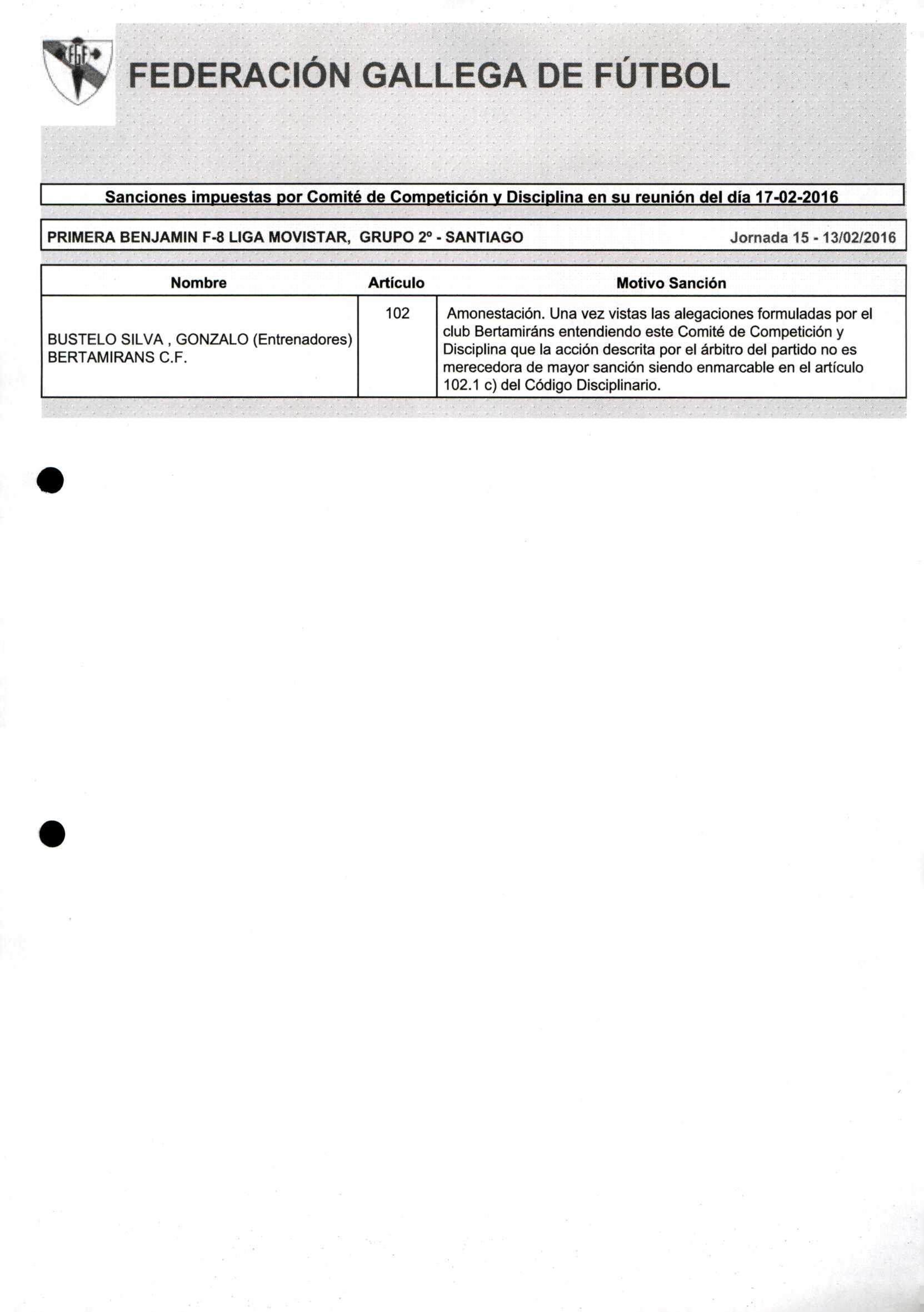 FGF

FEDERACIÓN GALLEGA DE FÚTBOL

Sanciones impuestas por Comité de Competición y Disciplina en su reunión del día 17-02-2016

PRIMERA BENJAMIN F-8 LIGA MOVISTAR, GRUPO 2º - SANTIAGO Jornada 15 - 13/02/2016

| Nombre | Artículo | Motivo Sanción |
|---|---|---|
| BUSTELO SILVA , GONZALO (Entrenadores) BERTAMIRANS C.F. | 102 | Amonestación. Una vez vistas las alegaciones formuladas por el club Bertamiráns entendiendo este Comité de Competición y Disciplina que la acción descrita por el árbitro del partido no es merecedora de mayor sanción siendo enmarcable en el artículo 102.1 c) del Código Disciplinario. |